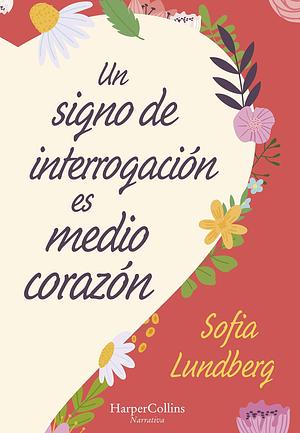 Un signo de interrogación es medio corazón

Sofia Lundberg

HarperCollins
Narrativa